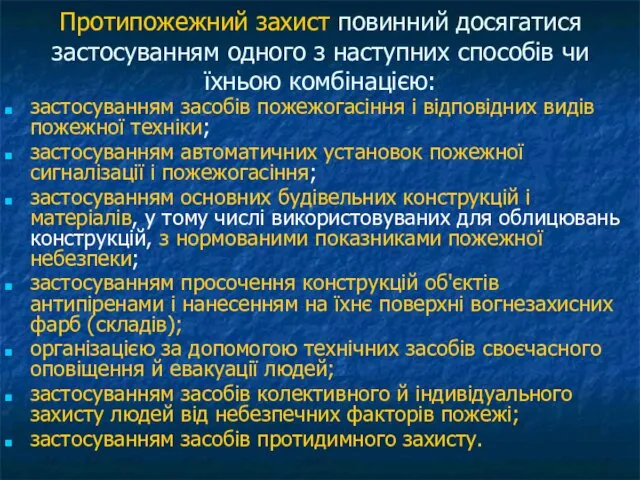 Протипожежний захист повинний досягатися застосуванням одного з наступних способів чи їхньою комбінацією:

застосуванням засобів пожежогасіння і відповідних видів пожежної техніки;

застосуванням автоматичних установок пожежної сигналізації і пожежогасіння;

застосуванням основних будівельних конструкцій і матеріалів, у тому числі використовуваних для облицювань конструкцій, з нормованими показниками пожежної небезпеки;

застосуванням просочення конструкцій об'єктів антипіренами і нанесенням на їхнє поверхні вогнезахисних фарб (складів);

організацією за допомогою технічних засобів своєчасного оповіщення й евакуації людей;

застосуванням засобів колективного й індивідуального захисту людей від небезпечних факторів пожежі;

застосуванням засобів протидимного захисту.